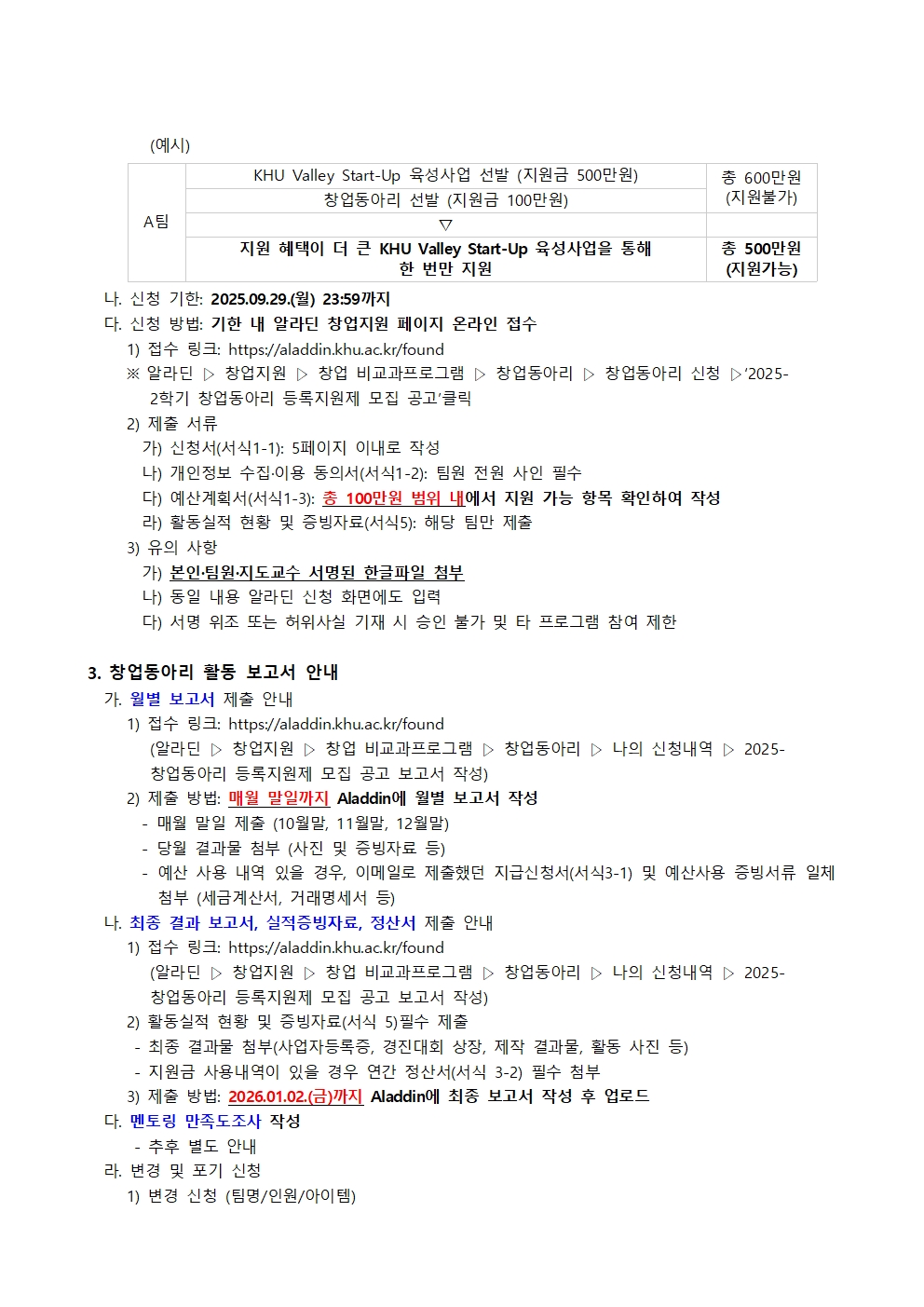 (예시)

| A팀 | KHU Valley Start-Up 육성사업 선발 (지원금 500만원) | 총 600만원 (지원불가) |
|---|---|---|
| | 창업동아리 선발 (지원금 100만원) | |
| | ▽ | |
| | 지원 혜택이 더 큰 KHU Valley Start-Up 육성사업을 통해 한 번만 지원 | 총 500만원 (지원가능) |

나. 신청 기한: 2025.09.29.(월) 23:59까지
다. 신청 방법: 기한 내 알라딘 창업지원 페이지 온라인 접수
1) 접수 링크: https://aladdin.khu.ac.kr/found
※ 알라딘 ▷ 창업지원 ▷ 창업 비교과프로그램 ▷ 창업동아리 ▷ 창업동아리 신청 ▷'2025-2학기 창업동아리 등록지원제 모집 공고'클릭
2) 제출 서류
가) 신청서(서식1-1): 5페이지 이내로 작성
나) 개인정보 수집·이용 동의서(서식1-2): 팀원 전원 사인 필수
다) 예산계획서(서식1-3): 총 100만원 범위 내에서 지원 가능 항목 확인하여 작성
라) 활동실적 현황 및 증빙자료(서식5): 해당 팀만 제출
3) 유의 사항
가) 본인·팀원·지도교수 서명된 한글파일 첨부
나) 동일 내용 알라딘 신청 화면에도 입력
다) 서명 위조 또는 허위사실 기재 시 승인 불가 및 타 프로그램 참여 제한

3. 창업동아리 활동 보고서 안내
가. 월별 보고서 제출 안내
1) 접수 링크: https://aladdin.khu.ac.kr/found
(알라딘 ▷ 창업지원 ▷ 창업 비교과프로그램 ▷ 창업동아리 ▷ 나의 신청내역 ▷ 2025-창업동아리 등록지원제 모집 공고 보고서 작성)
2) 제출 방법: 매월 말일까지 Aladdin에 월별 보고서 작성
- 매월 말일 제출 (10월말, 11월말, 12월말)
- 당월 결과물 첨부 (사진 및 증빙자료 등)
- 예산 사용 내역 있을 경우, 이메일로 제출했던 지급신청서(서식3-1) 및 예산사용 증빙서류 일체 첨부 (세금계산서, 거래명세서 등)
나. 최종 결과 보고서, 실적증빙자료, 정산서 제출 안내
1) 접수 링크: https://aladdin.khu.ac.kr/found
(알라딘 ▷ 창업지원 ▷ 창업 비교과프로그램 ▷ 창업동아리 ▷ 나의 신청내역 ▷ 2025-창업동아리 등록지원제 모집 공고 보고서 작성)
2) 활동실적 현황 및 증빙자료(서식 5)필수 제출
- 최종 결과물 첨부(사업자등록증, 경진대회 상장, 제작 결과물, 활동 사진 등)
- 지원금 사용내역이 있을 경우 연간 정산서(서식 3-2) 필수 첨부
3) 제출 방법: 2026.01.02.(금)까지 Aladdin에 최종 보고서 작성 후 업로드
다. 멘토링 만족도조사 작성
- 추후 별도 안내
라. 변경 및 포기 신청
1) 변경 신청 (팀명/인원/아이템)